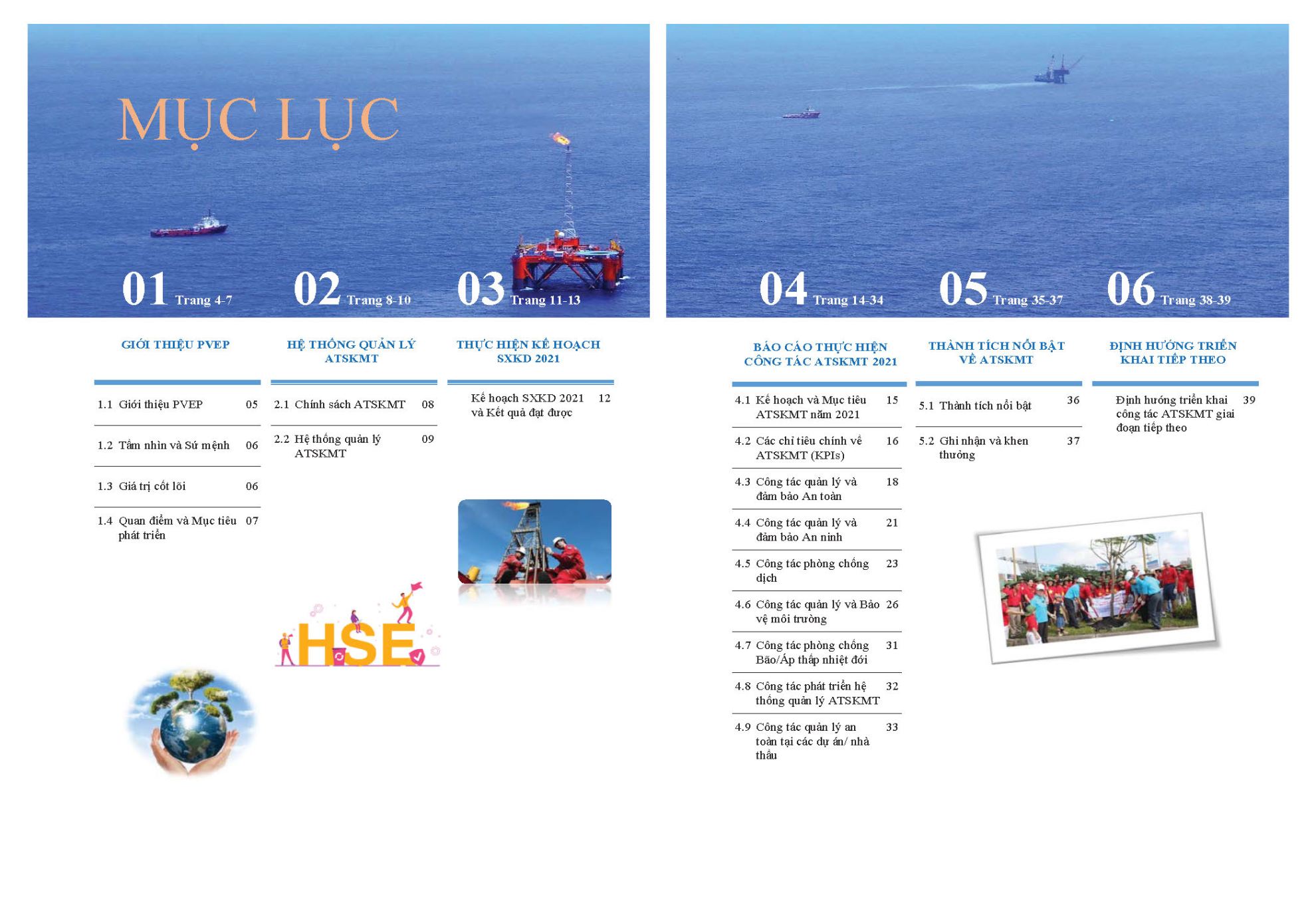 MỤC LỤC

01 Trang 4-7

GIỚI THIỆU PVEP

1.1 Giới thiệu PVEP 05

1.2 Tầm nhìn và Sứ mệnh 06

1.3 Giá trị cốt lõi 06

1.4 Quan điểm và Mục tiêu phát triển 07

02 Trang 8-10

HỆ THỐNG QUẢN LÝ ATSKMT

2.1 Chính sách ATSKMT 08

2.2 Hệ thống quản lý ATSKMT 09

HSE

03 Trang 11-13

THỰC HIỆN KẾ HOẠCH SXKD 2021

Kế hoạch SXKD 2021 và Kết quả đạt được 12

04 Trang 14-34

BÁO CÁO THỰC HIỆN CÔNG TÁC ATSKMT 2021

4.1 Kế hoạch và Mục tiêu ATSKMT năm 2021 15

4.2 Các chỉ tiêu chính về ATSKMT (KPIs) 16

4.3 Công tác quản lý và đảm bảo An toàn 18

4.4 Công tác quản lý và đảm bảo An ninh 21

4.5 Công tác phòng chống dịch 23

4.6 Công tác quản lý và Bảo vệ môi trường 26

4.7 Công tác phòng chống Bão/Áp thấp nhiệt đới 31

4.8 Công tác phát triển hệ thống quản lý ATSKMT 32

4.9 Công tác quản lý an toàn tại các dự án/ nhà thầu 33

05 Trang 35-37

THÀNH TÍCH NỔI BẬT VỀ ATSKMT

5.1 Thành tích nổi bật 36

5.2 Ghi nhận và khen thưởng 37

06 Trang 38-39

ĐỊNH HƯỚNG TRIỂN KHAI TIẾP THEO

Định hướng triển khai công tác ATSKMT giai đoạn tiếp theo 39